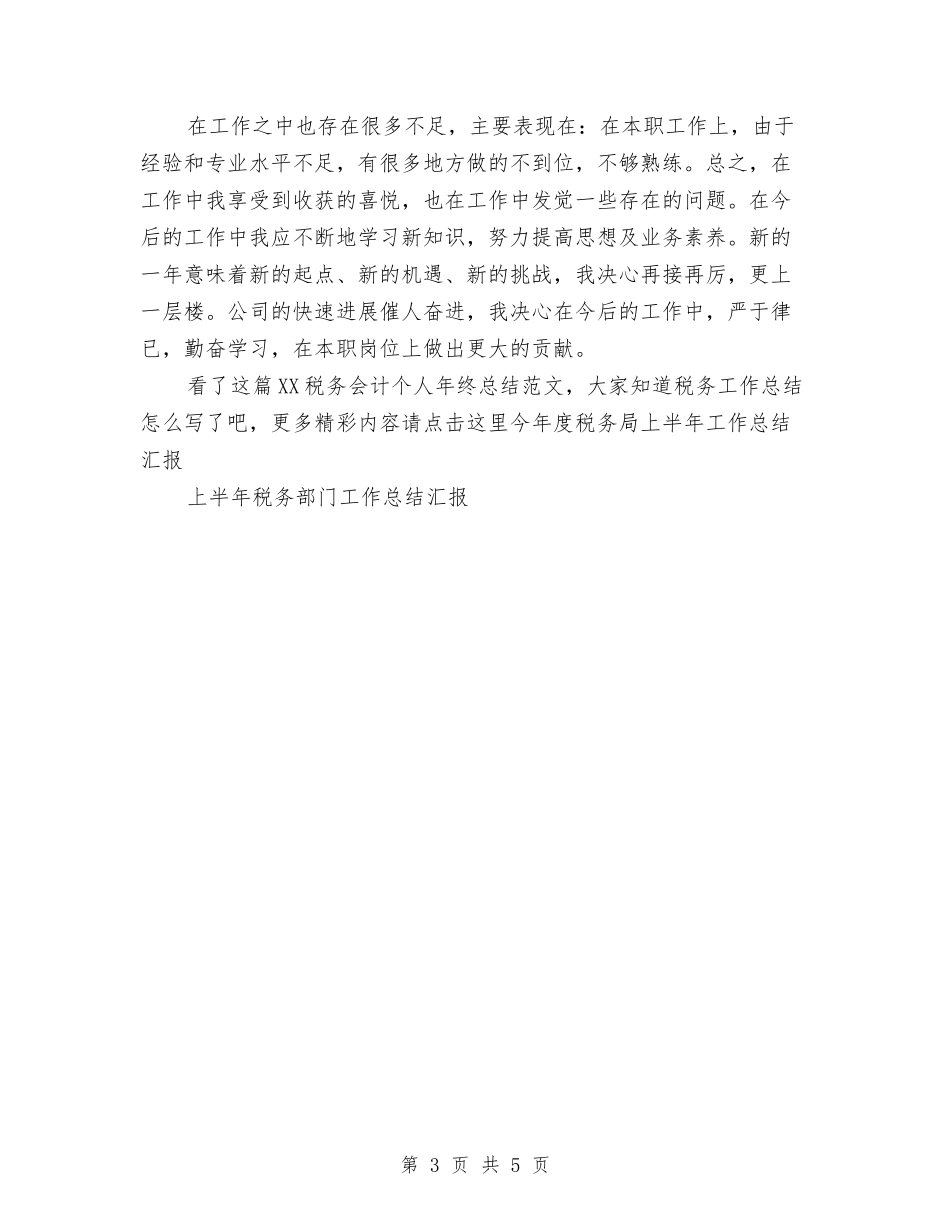 在工作之中也存在很多不足，主要表现在：在本职工作上，由于经验和专业水平不足，有很多地方做的不到位，不够熟练。总之，在工作中我享受到收获的喜悦，也在工作中发觉一些存在的问题。在今后的工作中我应不断地学习新知识，努力提高思想及业务素养。新的一年意味着新的起点、新的机遇、新的挑战，我决心再接再厉，更上一层楼。公司的快速进展催人奋进，我决心在今后的工作中，严于律已，勤奋学习，在本职岗位上做出更大的贡献。

看了这篇XX税务会计个人年终总结范文，大家知道税务工作总结怎么写了吧，更多精彩内容请点击这里今年度税务局上半年工作总结汇报

上半年税务部门工作总结汇报

第3页 共5页